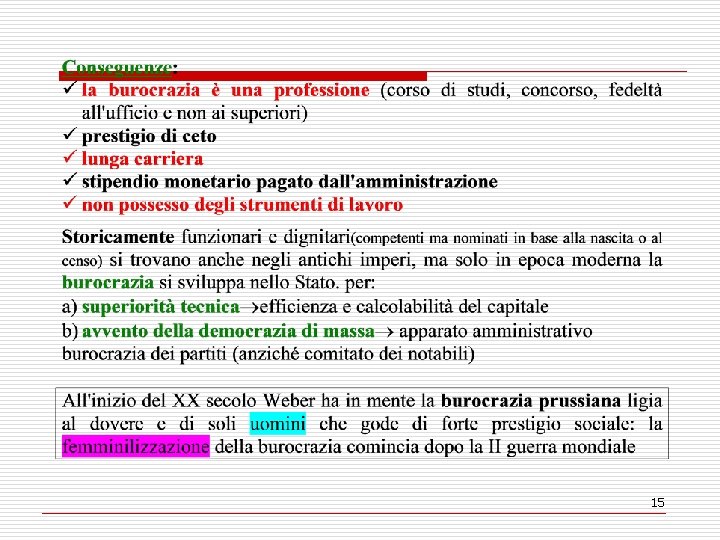 Conseguenze:

✓ la burocrazia è una professione (corso di studi, concorso, fedeltà all'ufficio e non ai superiori)
✓ prestigio di ceto
✓ lunga carriera
✓ stipendio monetario pagato dall'amministrazione
✓ non possesso degli strumenti di lavoro

Storicamente funzionari e dignitari(competenti ma nominati in base alla nascita o al censo) si trovano anche negli antichi imperi, ma solo in epoca moderna la burocrazia si sviluppa nello Stato. per:

a) superiorità tecnica→efficienza e calcolabilità del capitale

b) avvento della democrazia di massa→ apparato amministrativo burocrazia dei partiti (anziché comitato dei notabili)

All'inizio del XX secolo Weber ha in mente la burocrazia prussiana ligia al dovere e di soli uomini che gode di forte prestigio sociale: la femminilizzazione della burocrazia comincia dopo la II guerra mondiale

15